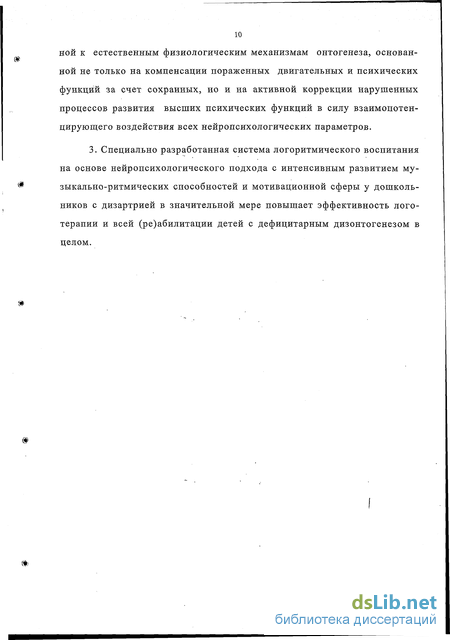 10

ной к естественным физиологическим механизмам онтогенеза, основанной не только на компенсации пораженных двигательных и психических функций за счет сохранных, но и на активной коррекции нарушенных процессов развития высших психических функций в силу взаимопотенцирующего воздействия всех нейропсихологических параметров.

3. Специально разработанная система логоритмического воспитания на основе нейропсихологического подхода с интенсивным развитием музыкально-ритмических способностей и мотивационной сферы у дошкольников с дизартрией в значительной мере повышает эффективность логотерапии и всей (ре)абилитации детей с дефицитарным дизонтогенезом в целом.

dsLib.net
библиотека диссертаций